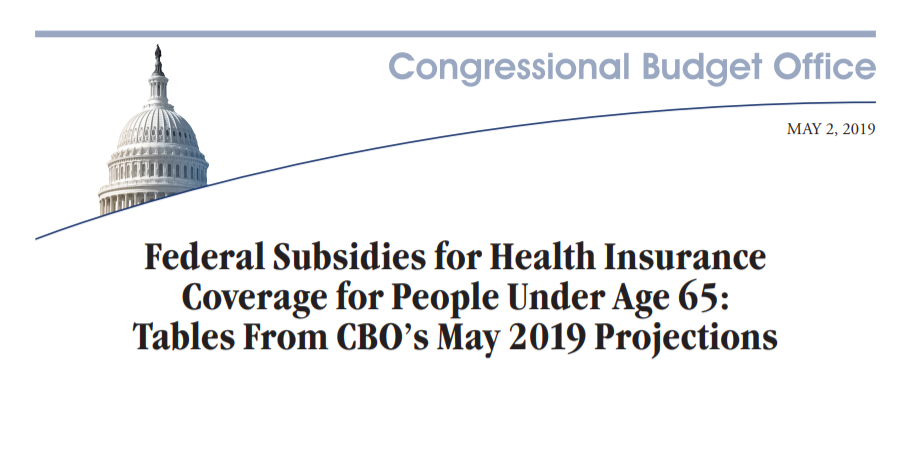 Congressional Budget Office

MAY 2, 2019

Federal Subsidies for Health Insurance Coverage for People Under Age 65: Tables From CBO's May 2019 Projections